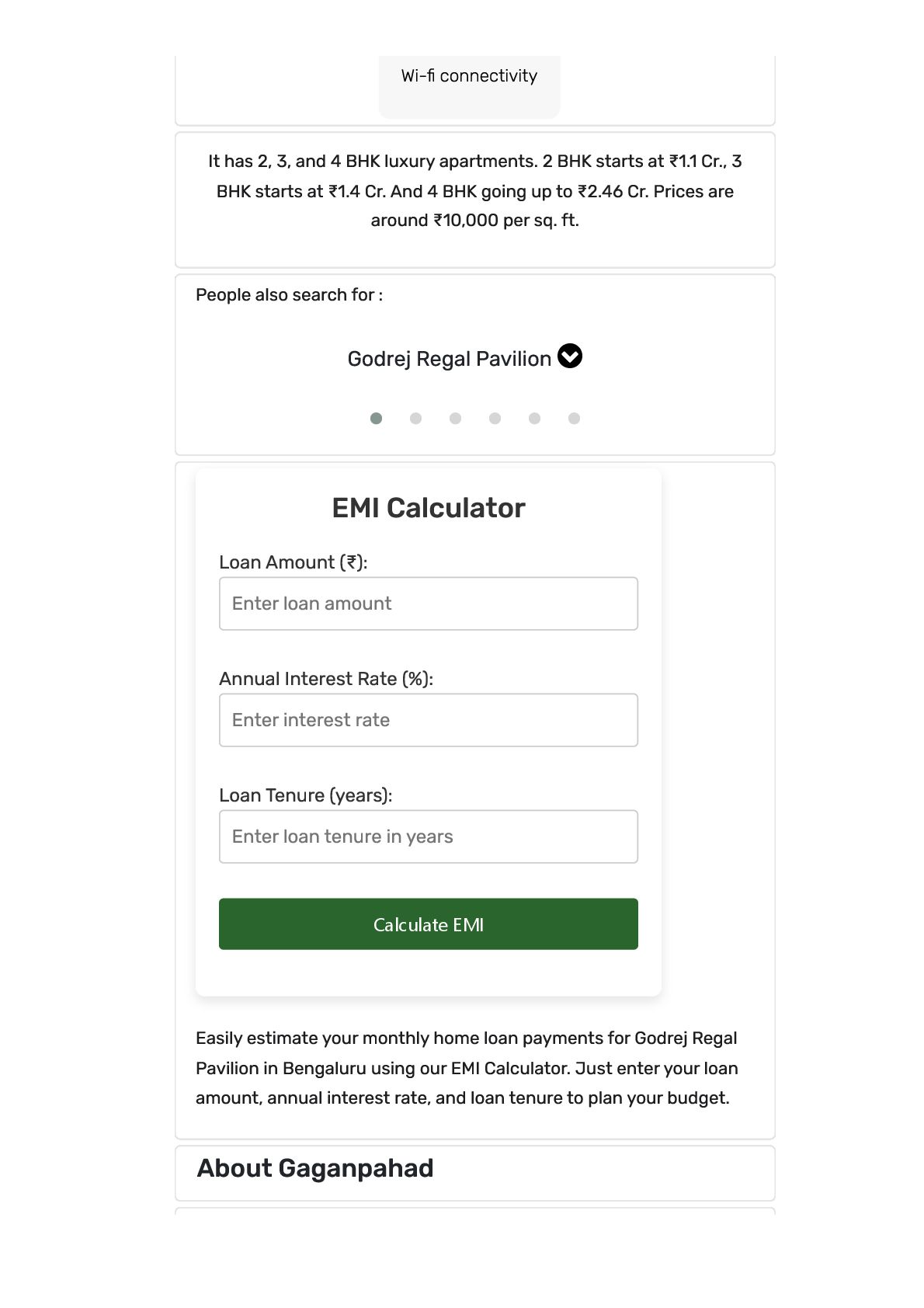 Wi-fi connectivity

It has 2, 3, and 4 BHK luxury apartments. 2 BHK starts at ₹1.1 Cr., 3 BHK starts at ₹1.4 Cr. And 4 BHK going up to ₹2.46 Cr. Prices are around ₹10,000 per sq. ft.

People also search for :

Godrej Regal Pavilion

EMI Calculator

Loan Amount (₹):

Enter loan amount

Annual Interest Rate (%):

Enter interest rate

Loan Tenure (years):

Enter loan tenure in years

Calculate EMI

Easily estimate your monthly home loan payments for Godrej Regal Pavilion in Bengaluru using our EMI Calculator. Just enter your loan amount, annual interest rate, and loan tenure to plan your budget.

About Gaganpahad